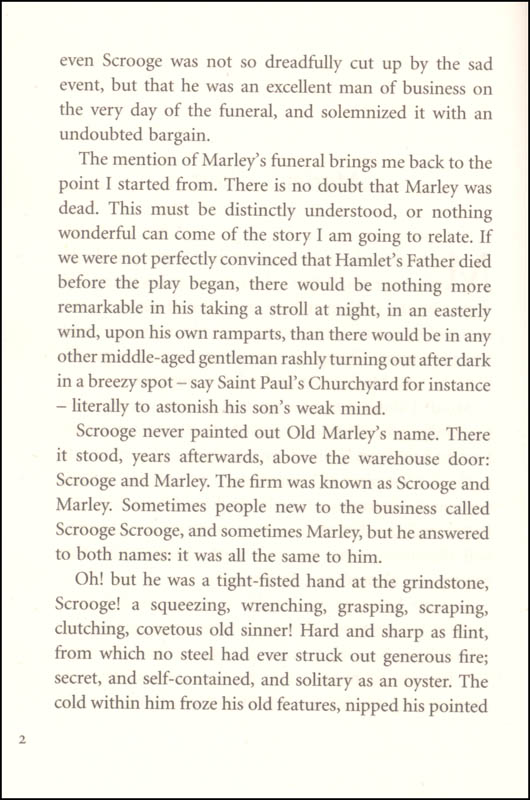 even Scrooge was not so dreadfully cut up by the sad event, but that he was an excellent man of business on the very day of the funeral, and solemnized it with an undoubted bargain.

The mention of Marley's funeral brings me back to the point I started from. There is no doubt that Marley was dead. This must be distinctly understood, or nothing wonderful can come of the story I am going to relate. If we were not perfectly convinced that Hamlet's Father died before the play began, there would be nothing more remarkable in his taking a stroll at night, in an easterly wind, upon his own ramparts, than there would be in any other middle-aged gentleman rashly turning out after dark in a breezy spot – say Saint Paul's Churchyard for instance – literally to astonish his son's weak mind.

Scrooge never painted out Old Marley's name. There it stood, years afterwards, above the warehouse door: Scrooge and Marley. The firm was known as Scrooge and Marley. Sometimes people new to the business called Scrooge Scrooge, and sometimes Marley, but he answered to both names: it was all the same to him.

Oh! but he was a tight-fisted hand at the grindstone, Scrooge! a squeezing, wrenching, grasping, scraping, clutching, covetous old sinner! Hard and sharp as flint, from which no steel had ever struck out generous fire; secret, and self-contained, and solitary as an oyster. The cold within him froze his old features, nipped his pointed

2